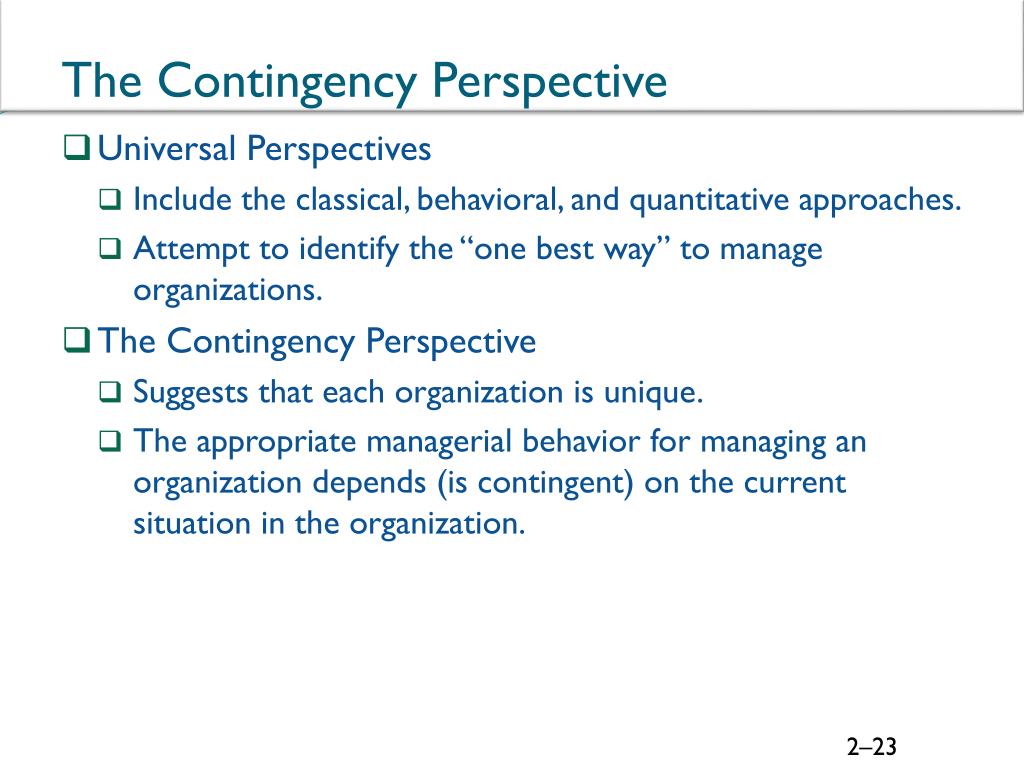 The Contingency Perspective

❑ Universal Perspectives

❑ Include the classical, behavioral, and quantitative approaches.

❑ Attempt to identify the “one best way” to manage organizations.

❑ The Contingency Perspective

❑ Suggests that each organization is unique.

❑ The appropriate managerial behavior for managing an organization depends (is contingent) on the current situation in the organization.

2–23